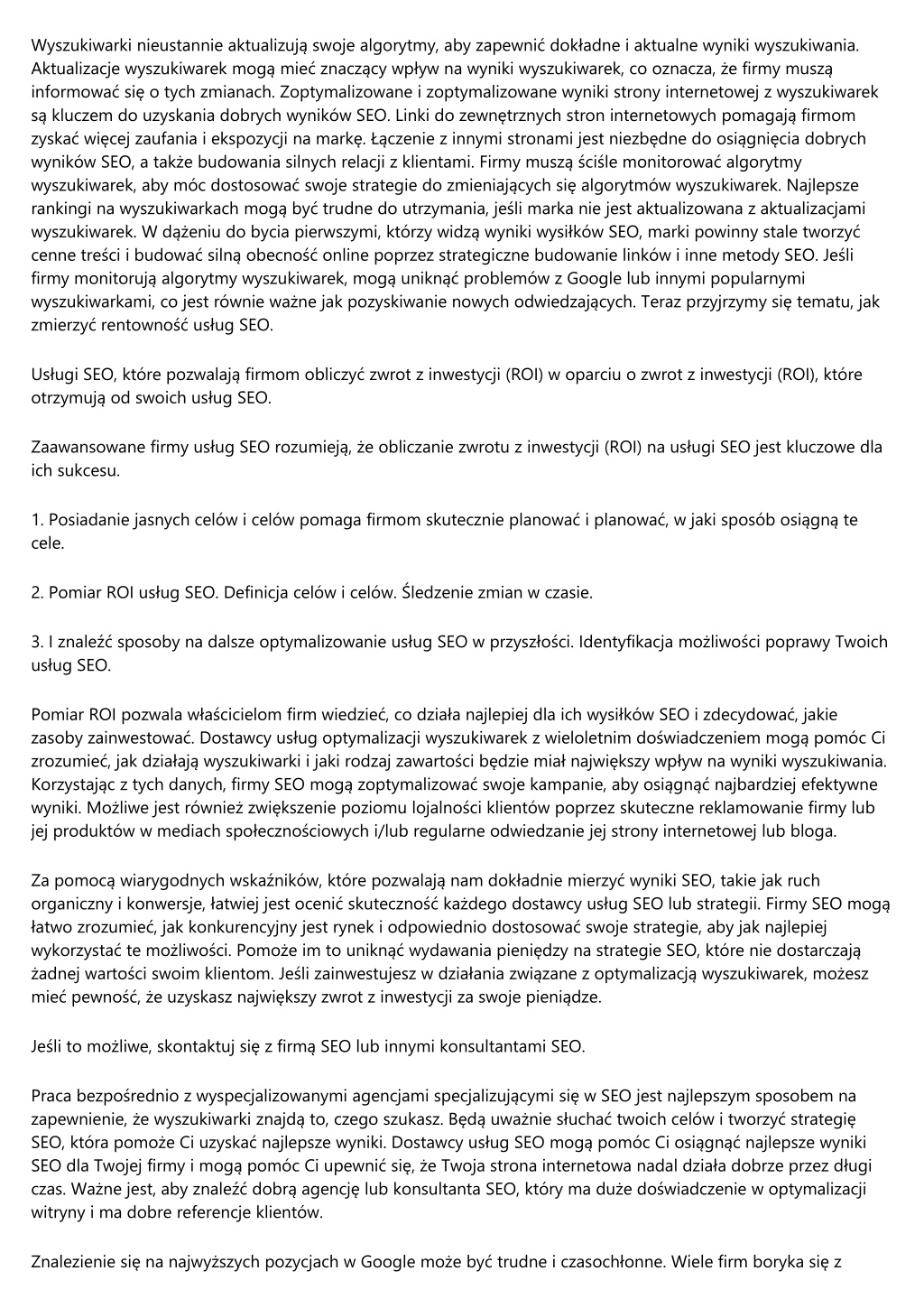 Wyszukiwarki nieustannie aktualizują swoje algorytmy, aby zapewnić dokładne i aktualne wyniki wyszukiwania. Aktualizacje wyszukiwarek mogą mieć znaczący wpływ na wyniki wyszukiwarek, co oznacza, że firmy muszą informować się o tych zmianach. Zoptymalizowane i zoptymalizowane wyniki strony internetowej z wyszukiwarek są kluczem do uzyskania dobrych wyników SEO. Linki do zewnętrznych stron internetowych pomagają firmom zyskać więcej zaufania i ekspozycji na markę. Łączenie z innymi stronami jest niezbędne do osiągnięcia dobrych wyników SEO, a także budowania silnych relacji z klientami. Firmy muszą ściśle monitorować algorytmy wyszukiwarek, aby móc dostosować swoje strategie do zmieniających się algorytmów wyszukiwarek. Najlepsze rankingi na wyszukiwarkach mogą być trudne do utrzymania, jeśli marka nie jest aktualizowana z aktualizacjami wyszukiwarek. W dążeniu do bycia pierwszymi, którzy widzą wyniki wysiłków SEO, marki powinny stale tworzyć cenne treści i budować silną obecność online poprzez strategiczne budowanie linków i inne metody SEO. Jeśli firmy monitorują algorytmy wyszukiwarek, mogą uniknąć problemów z Google lub innymi popularnymi wyszukiwarkami, co jest równie ważne jak pozyskiwanie nowych odwiedzających. Teraz przyjrzymy się tematu, jak zmierzyć rentowność usług SEO.

Usługi SEO, które pozwalają firmom obliczyć zwrot z inwestycji (ROI) w oparciu o zwrot z inwestycji (ROI), które otrzymują od swoich usług SEO.

Zaawansowane firmy usług SEO rozumieją, że obliczanie zwrotu z inwestycji (ROI) na usługi SEO jest kluczowe dla ich sukcesu.

1. Posiadanie jasnych celów i celów pomaga firmom skutecznie planować i planować, w jaki sposób osiągną te cele.

2. Pomiar ROI usług SEO. Definicja celów i celów. Śledzenie zmian w czasie.

3. I znaleźć sposoby na dalsze optymalizowanie usług SEO w przyszłości. Identyfikacja możliwości poprawy Twoich usług SEO.

Pomiar ROI pozwala właścicielom firm wiedzieć, co działa najlepiej dla ich wysiłków SEO i zdecydować, jakie zasoby zainwestować. Dostawcy usług optymalizacji wyszukiwarek z wieloletnim doświadczeniem mogą pomóc Ci zrozumieć, jak działają wyszukiwarki i jaki rodzaj zawartości będzie miał największy wpływ na wyniki wyszukiwania. Korzystając z tych danych, firmy SEO mogą zoptymalizować swoje kampanie, aby osiągnąć najbardziej efektywne wyniki. Możliwe jest również zwiększenie poziomu lojalności klientów poprzez skuteczne reklamowanie firmy lub jej produktów w mediach społecznościowych i/lub regularne odwiedzanie jej strony internetowej lub bloga.

Za pomocą wiarygodnych wskaźników, które pozwalają nam dokładnie mierzyć wyniki SEO, takie jak ruch organiczny i konwersje, łatwiej jest ocenić skuteczność każdego dostawcy usług SEO lub strategii. Firmy SEO mogą łatwo zrozumieć, jak konkurencyjny jest rynek i odpowiednio dostosować swoje strategie, aby jak najlepiej wykorzystać te możliwości. Pomoże im to uniknąć wydawania pieniędzy na strategie SEO, które nie dostarczają żadnej wartości swoim klientom. Jeśli zainwestujesz w działania związane z optymalizacją wyszukiwarek, możesz mieć pewność, że uzyskasz największy zwrot z inwestycji za swoje pieniądze.

Jeśli to możliwe, skontaktuj się z firmą SEO lub innymi konsultantami SEO.

Praca bezpośrednio z wyspecjalizowanymi agencjami specjalizującymi się w SEO jest najlepszym sposobem na zapewnienie, że wyszukiwarki znajdą to, czego szukasz. Będą uważnie słuchać twoich celów i tworzyć strategię SEO, która pomoże Ci uzyskać najlepsze wyniki. Dostawcy usług SEO mogą pomóc Ci osiągnąć najlepsze wyniki SEO dla Twojej firmy i mogą pomóc Ci upewnić się, że Twoja strona internetowa nadal działa dobrze przez długi czas. Ważne jest, aby znaleźć dobrą agencję lub konsultanta SEO, który ma duże doświadczenie w optymalizacji witryny i ma dobre referencje klientów.

Znalezienie się na najwyższych pozycjach w Google może być trudne i czasochłonne. Wiele firm boryka się z